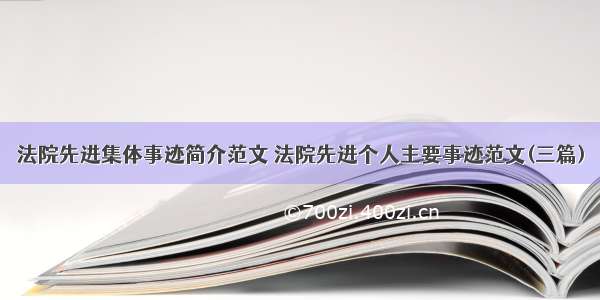 法院先进集体事迹简介范文 法院先进个人主要事迹范文(三篇)

©700zi.400zi.cn